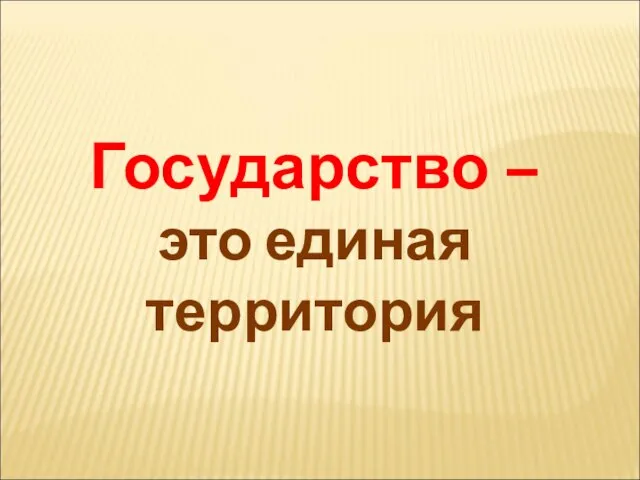 Государство – это единая территория